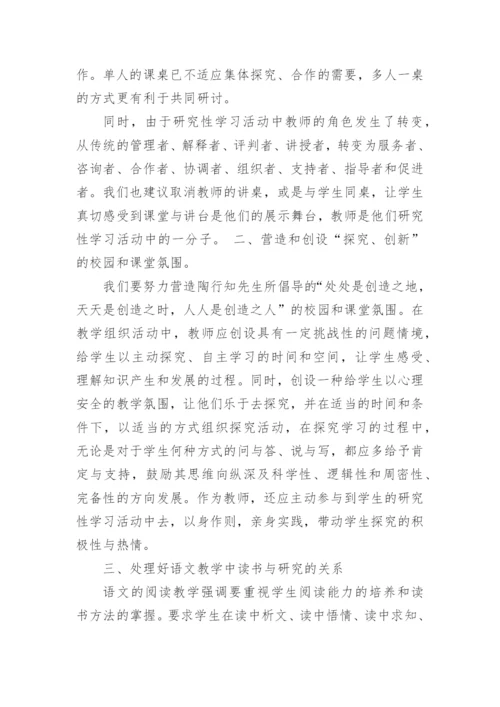 作。单人的课桌已不适应集体探究、合作的需要，多人一桌的方式更有利于共同研讨。

同时，由于研究性学习活动中教师的角色发生了转变，从传统的管理者、解释者、评判者、讲授者，转变为服务者、咨询者、合作者、协调者、组织者、支持者、指导者和促进者。我们也建议取消教师的讲桌，或是与学生同桌，让学生真切感受到课堂与讲台是他们的展示舞台，教师是他们研究性学习活动中的一分子。 二、营造和创设“探究、创新”的校园和课堂氛围。

我们要努力营造陶行知先生所倡导的“处处是创造之地，天天是创造之时，人人是创造之人”的校园和课堂氛围。在教学组织活动中，教师应创设具有一定挑战性的问题情境，给学生以主动探究、自主学习的时间和空间，让学生感受、理解知识产生和发展的过程。同时，创设一种给学生以心理安全的教学氛围，让他们乐于去探究，并在适当的时间和条件下，以适当的方式组织探究活动，在探究学习的过程中，无论是对于学生何种方式的问与答、说与写，都应多给予肯定与支持，鼓励其思维向纵深及科学性、逻辑性和周密性、完备性的方向发展。作为教师，还应主动参与到学生的研究性学习活动中去，以身作则，亲身实践，带动学生探究的积极性与热情。

三、处理好语文教学中读书与研究的关系

语文的阅读教学强调要重视学生阅读能力的培养和读书方法的掌握。要求学生在读中析文、读中悟情、读中求知、